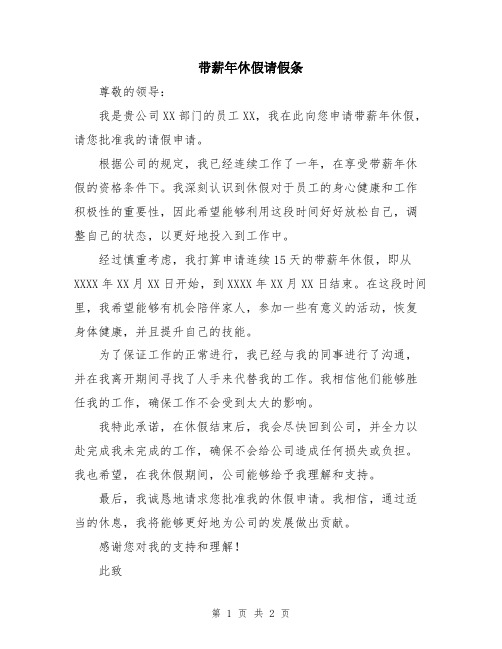 带薪年休假请假条

尊敬的领导：

我是贵公司XX部门的员工XX，我在此向您申请带薪年休假，请您批准我的请假申请。

根据公司的规定，我已经连续工作了一年，在享受带薪年休假的资格条件下。我深刻认识到休假对于员工的身心健康和工作积极性的重要性，因此希望能够利用这段时间好好放松自己，调整自己的状态，以更好地投入到工作中。

经过慎重考虑，我打算申请连续15天的带薪年休假，即从XXXX年XX月XX日开始，到XXXX年XX月XX日结束。在这段时间里，我希望能够有机会陪伴家人，参加一些有意义的活动，恢复身体健康，并且提升自己的技能。

为了保证工作的正常进行，我已经与我的同事进行了沟通，并在我离开期间寻找了人手来代替我的工作。我相信他们能够胜任我的工作，确保工作不会受到太大的影响。

我特此承诺，在休假结束后，我会尽快回到公司，并全力以赴完成我未完成的工作，确保不会给公司造成任何损失或负担。我也希望，在我休假期间，公司能够给予我理解和支持。

最后，我诚恳地请求您批准我的休假申请。我相信，通过适当的休息，我将能够更好地为公司的发展做出贡献。

感谢您对我的支持和理解！

此致

第 1 页 共 2 页